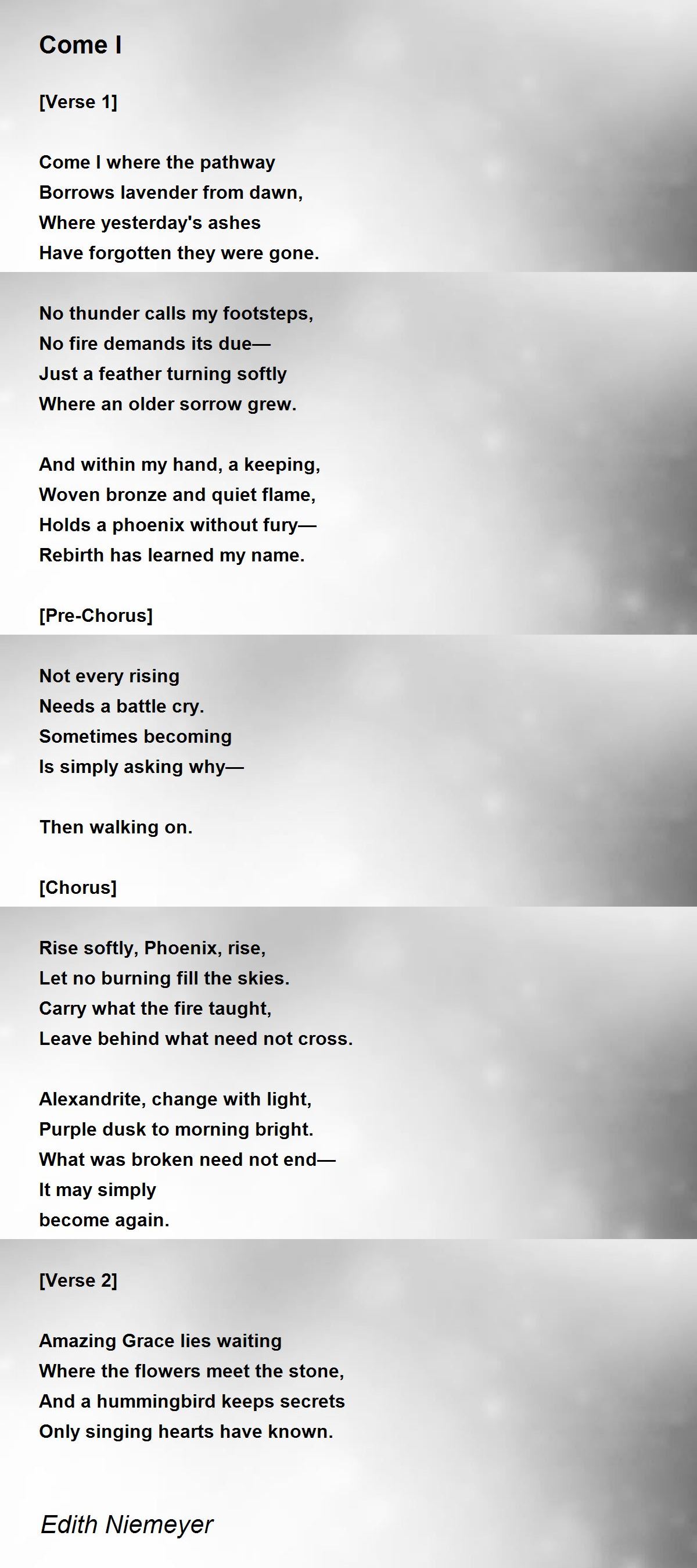 Come I

[Verse 1]

Come I where the pathway
Borrows lavender from dawn,
Where yesterday's ashes
Have forgotten they were gone.

No thunder calls my footsteps,
No fire demands its due—
Just a feather turning softly
Where an older sorrow grew.

And within my hand, a keeping,
Woven bronze and quiet flame,
Holds a phoenix without fury—
Rebirth has learned my name.

[Pre-Chorus]

Not every rising
Needs a battle cry.
Sometimes becoming
Is simply asking why—

Then walking on.

[Chorus]

Rise softly, Phoenix, rise,
Let no burning fill the skies.
Carry what the fire taught,
Leave behind what need not cross.

Alexandrite, change with light,
Purple dusk to morning bright.
What was broken need not end—
It may simply
become again.

[Verse 2]

Amazing Grace lies waiting
Where the flowers meet the stone,
And a hummingbird keeps secrets
Only singing hearts have known.

Edith Niemeyer